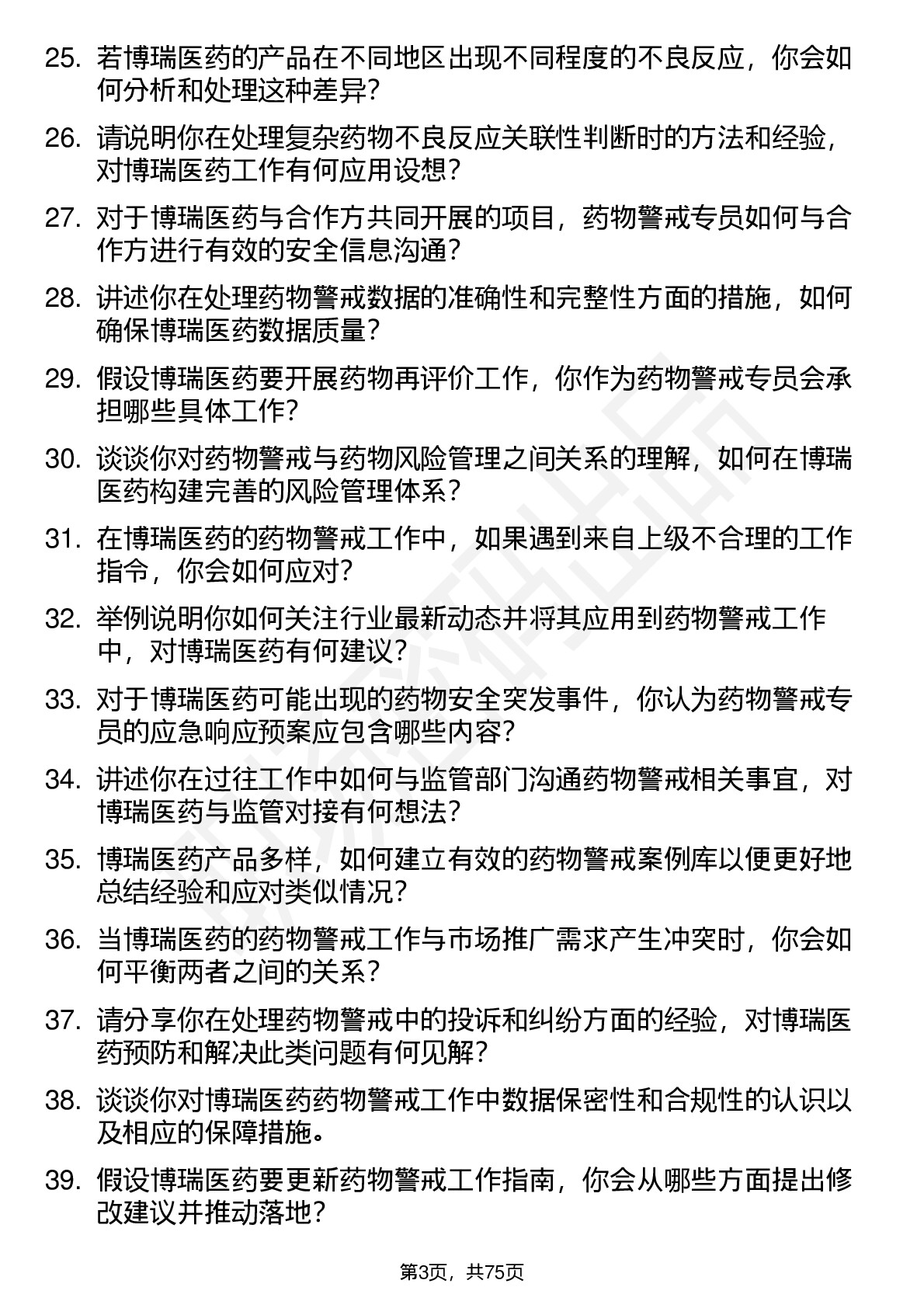 25. 若博瑞医药的产品在不同地区出现不同程度的不良反应，你会如何分析和处理这种差异？

26. 请说明你在处理复杂药物不良反应关联性判断时的方法和经验，对博瑞医药工作有何应用设想？

27. 对于博瑞医药与合作方共同开展的项目，药物警戒专员如何与合作方进行有效的安全信息沟通？

28. 讲述你在处理药物警戒数据的准确性和完整性方面的措施，如何确保博瑞医药数据质量？

29. 假设博瑞医药要开展药物再评价工作，你作为药物警戒专员会承担哪些具体工作？

30. 谈谈你对药物警戒与药物风险管理之间关系的理解，如何在博瑞医药构建完善的风险管理体系？

31. 在博瑞医药的药物警戒工作中，如果遇到来自上级不合理的工作指令，你会如何应对？

32. 举例说明你如何关注行业最新动态并将其应用到药物警戒工作中，对博瑞医药有何建议？

33. 对于博瑞医药可能出现的药物安全突发事件，你认为药物警戒专员的应急响应预案应包含哪些内容？

34. 讲述你在过往工作中如何与监管部门沟通药物警戒相关事宜，对博瑞医药与监管对接有何想法？

35. 博瑞医药产品多样，如何建立有效的药物警戒案例库以便更好地总结经验和应对类似情况？

36. 当博瑞医药的药物警戒工作与市场推广需求产生冲突时，你会如何平衡两者之间的关系？

37. 请分享你在处理药物警戒中的投诉和纠纷方面的经验，对博瑞医药预防和解决此类问题有何见解？

38. 谈谈你对博瑞医药药物警戒工作中数据保密性和合规性的认识以及相应的保障措施。

39. 假设博瑞医药要更新药物警戒工作指南，你会从哪些方面提出修改建议并推动落地？

第3页，共75页